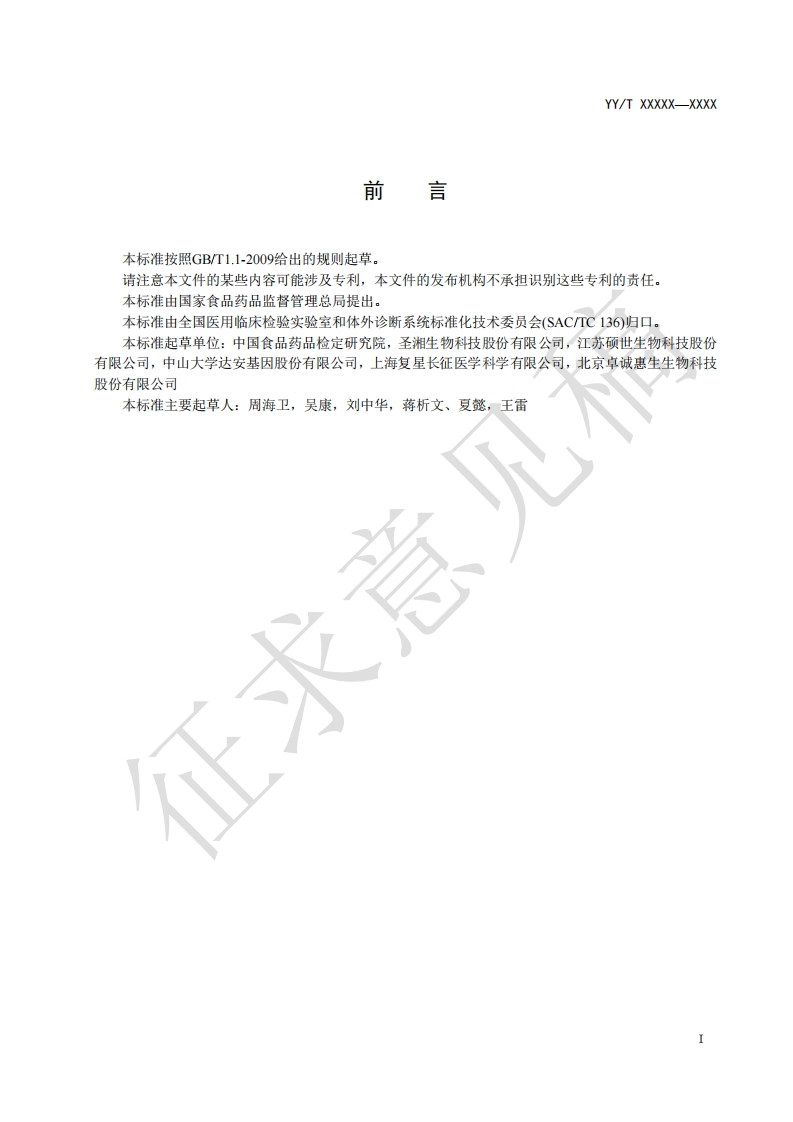 YY/T XXXXX—XXXX

前　言

本标准按照GB/T1.1-2009给出的规则起草。

请注意本文件的某些内容可能涉及专利，本文件的发布机构不承担识别这些专利的责任。

本标准由国家食品药品监督管理总局提出。

本标准由全国医用临床检验实验室和体外诊断系统标准化技术委员会(SAC/TC 136)归口。

本标准起草单位：中国食品药品检定研究院，圣湘生物科技股份有限公司，江苏硕世生物科技股份有限公司，中山大学达安基因股份有限公司，上海复星长征医学科学有限公司，北京卓诚惠生生物科技股份有限公司

本标准主要起草人：周海卫，吴康，刘中华，蒋析文、夏懿，王雷

征求意见稿

I